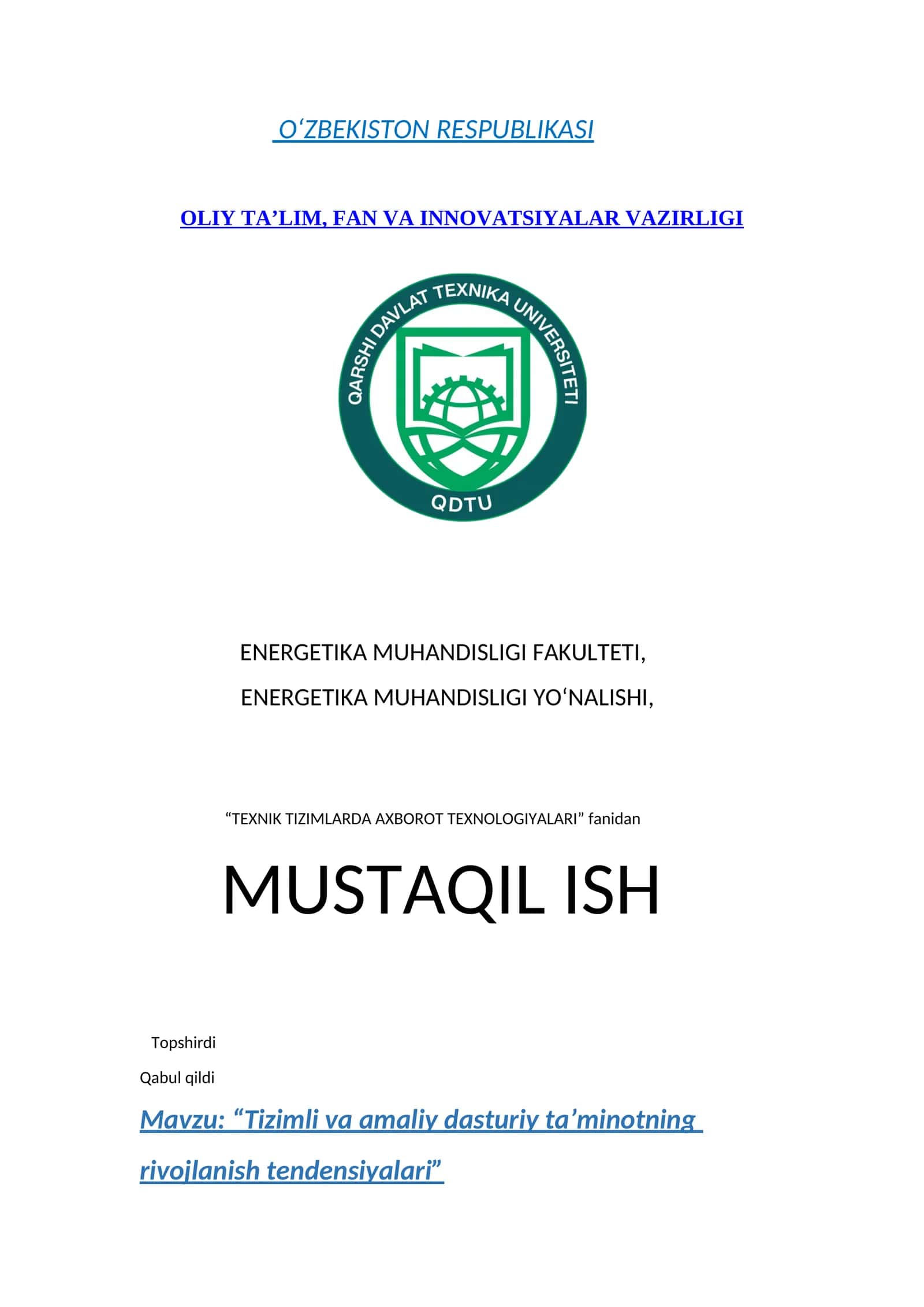 O‘ZBEKISTON RESPUBLIKASI

OLIY TA’LIM, FAN VA INNOVATSIYALAR VAZIRLIGI

QARSHI DAVLAT TEXNIKA UNIVERSITETI

QDTU

ENERGETIKA MUHANDISLIGI FAKULTETI,

ENERGETIKA MUHANDISLIGI YO‘NALISHI,

“TEXNIK TIZIMLARDA AXBOROT TEXNOLOGIYALARI” fanidan

MUSTAQIL ISH

Topshirdi

Qabul qildi

Mavzu: “Tizimli va amaliy dasturiy ta’minotning rivojlanish tendensiyalari”